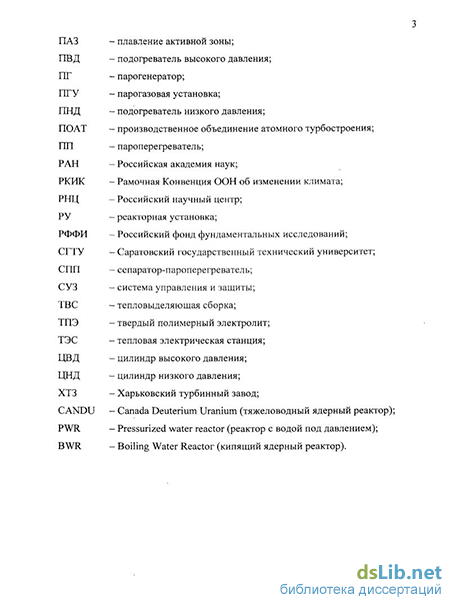 3

ПАЗ – плавление активной зоны;
ПВД – подогреватель высокого давления;
ПГ – парогенератор;
ПГУ – парогазовая установка;
ПНД – подогреватель низкого давления;
ПОАТ – производственное объединение атомного турбостроения;
ПП – пароперегреватель;
РАН – Российская академия наук;
РКИК – Рамочная Конвенция ООН об изменении климата;
РНЦ – Российский научный центр;
РУ – реакторная установка;
РФФИ – Российский фонд фундаментальных исследований;
СГТУ – Саратовский государственный технический университет;
СПП – сепаратор-пароперегреватель;
СУЗ – система управления и защиты;
ТВС – тепловыделяющая сборка;
ТПЭ – твердый полимерный электролит;
ТЭС – тепловая электрическая станция;
ЦВД – цилиндр высокого давления;
ЦНД – цилиндр низкого давления;
ХТЗ – Харьковский турбинный завод;
CANDU – Canada Deuterium Uranium (тяжеловодный ядерный реактор);
PWR – Pressurized water reactor (реактор с водой под давлением);
BWR – Boiling Water Reactor (кипящий ядерный реактор).

dsLib.net
библиотека диссертаций